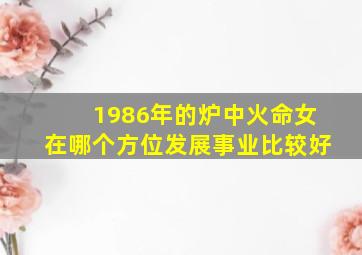 1986年的炉中火命女
在哪个方位发展事业比较好